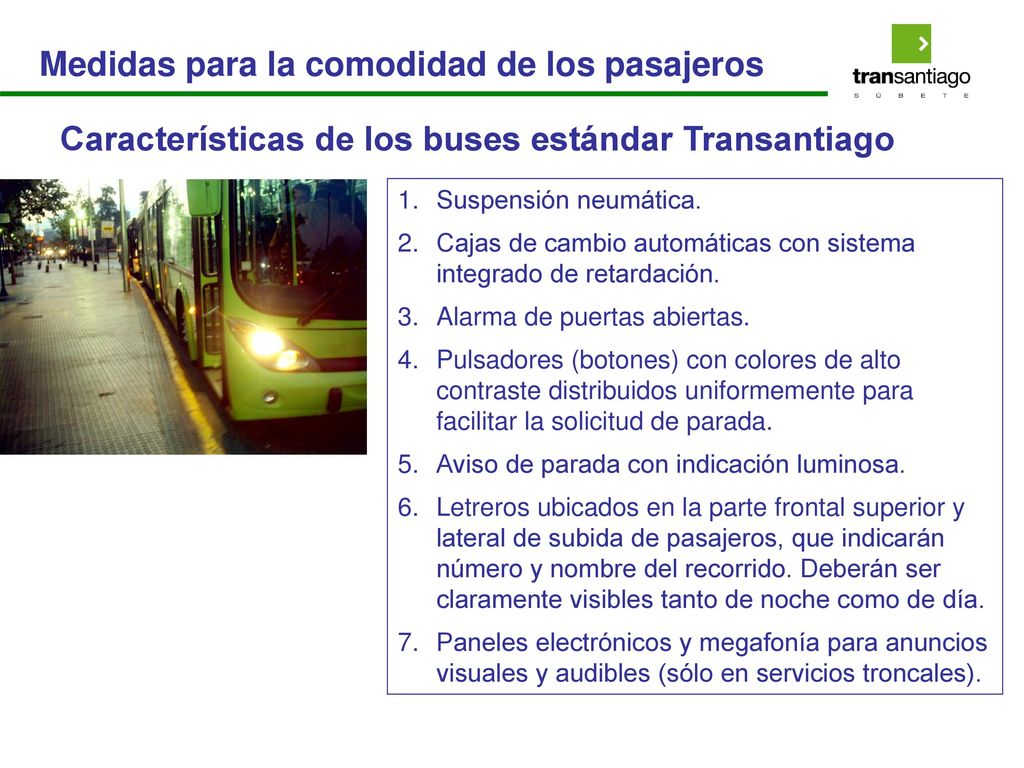 Medidas para la comodidad de los pasajeros

transantiago
S Ú B E T E

Características de los buses estándar Transantiago

1. Suspensión neumática.
2. Cajas de cambio automáticas con sistema integrado de retardación.
3. Alarma de puertas abiertas.
4. Pulsadores (botones) con colores de alto contraste distribuidos uniformemente para facilitar la solicitud de parada.
5. Aviso de parada con indicación luminosa.
6. Letreros ubicados en la parte frontal superior y lateral de subida de pasajeros, que indicarán número y nombre del recorrido. Deberán ser claramente visibles tanto de noche como de día.
7. Paneles electrónicos y megafonía para anuncios visuales y audibles (sólo en servicios troncales).